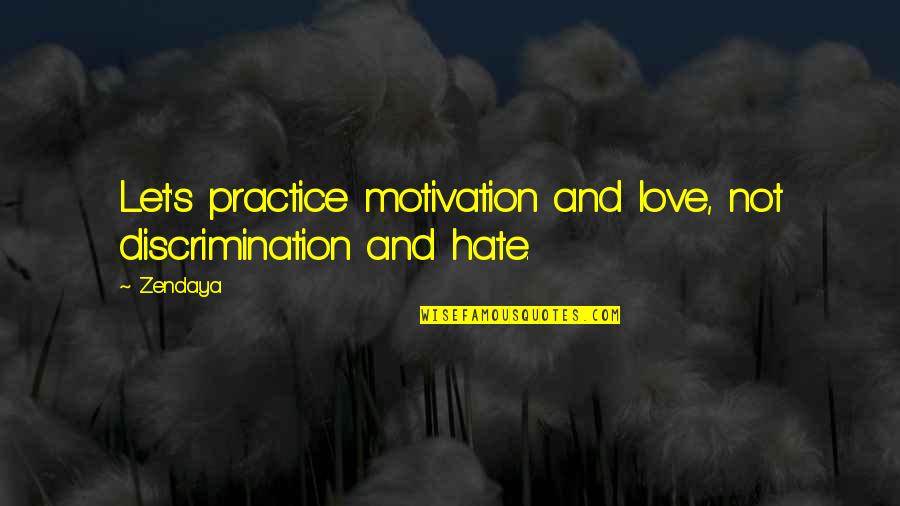 Let's practice motivation and love, not discrimination and hate.

~ Zendaya

WISEFAMOUSQUOTES.COM